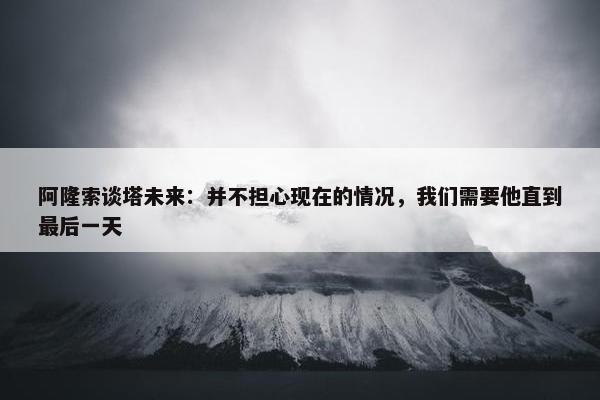 阿隆索谈塔未来：并不担心现在的情况，我们需要他直到最后一天